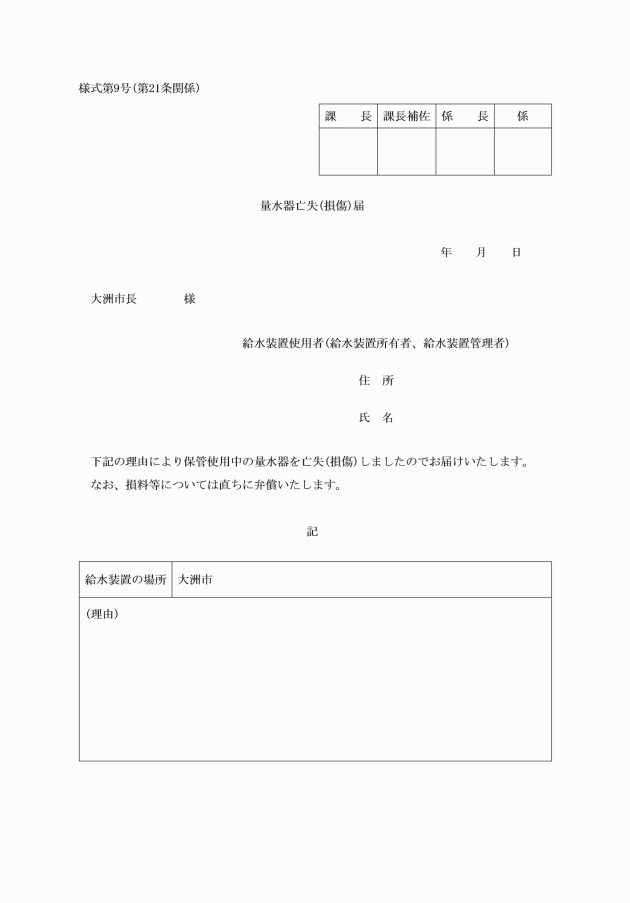 様式第9号(第21条関係)

| 課　長 | 課長補佐 | 係　長 | 係 |
|---|---|---|---|
| | | | |

量水器亡失(損傷)届

年　月　日

大洲市長　　様

給水装置使用者(給水装置所有者、給水装置管理者)

住　所

氏　名

下記の理由により保管使用中の量水器を亡失(損傷)しましたのでお届けいたします。
なお、損料等については直ちに弁償いたします。

記

| 給水装置の場所 | 大洲市 |
|---|---|
| (理由) | |